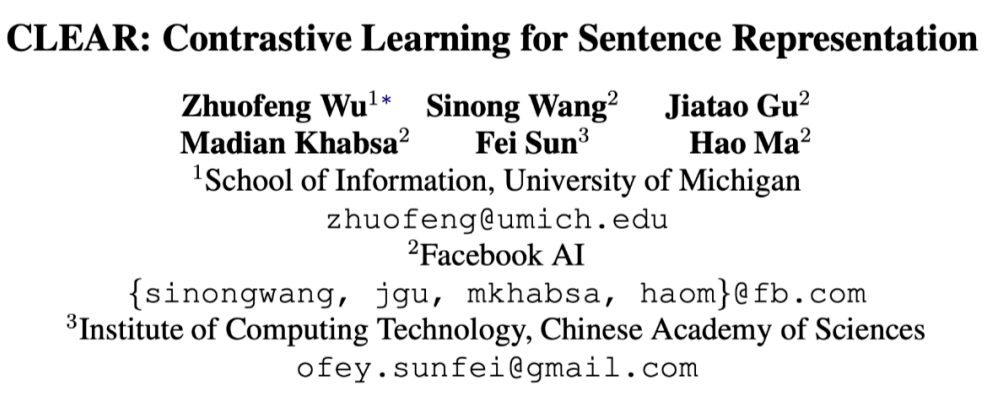 CLEAR: Contrastive Learning for Sentence Representation

Zhuofeng Wu$^{1*}$ Sinong Wang$^{2}$ Jiatao Gu$^{2}$
Madian Khabsa$^{2}$ Fei Sun$^{3}$ Hao Ma$^{2}$
$^{1}$School of Information, University of Michigan
zhuofeng@umich.edu
$^{2}$Facebook AI
{sinongwang, jgu, mkhabsa, haom}@fb.com
$^{3}$Institute of Computing Technology, Chinese Academy of Sciences
ofey.sunfei@gmail.com